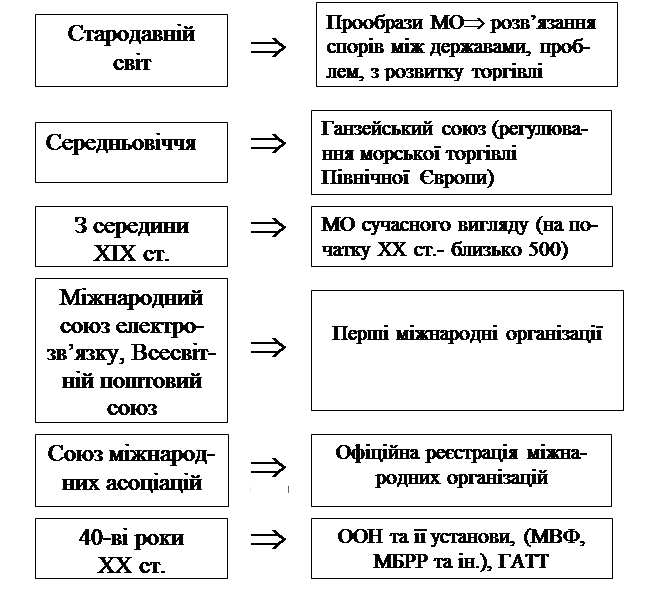 Стародавній світ

$\Rightarrow$

Прообрази МО$\Rightarrow$ розв'язання спорів між державами, проблем, з розвитку торгівлі

Середньовіччя

$\Rightarrow$

Ганзейський союз (регулювання морської торгівлі Північної Європи)

З середини XIX ст.

$\Rightarrow$

МО сучасного вигляду (на початку XX ст.- близько 500)

Міжнародний союз електрозв'язку, Всесвітній поштовий союз

$\Rightarrow$

Перші міжнародні організації

Союз міжнародних асоціацій

$\Rightarrow$

Офіційна реєстрація міжнародних організацій

40-ві роки XX ст.

$\Rightarrow$

ООН та її установи, (МВФ, МБРР та ін.), ГАТТ